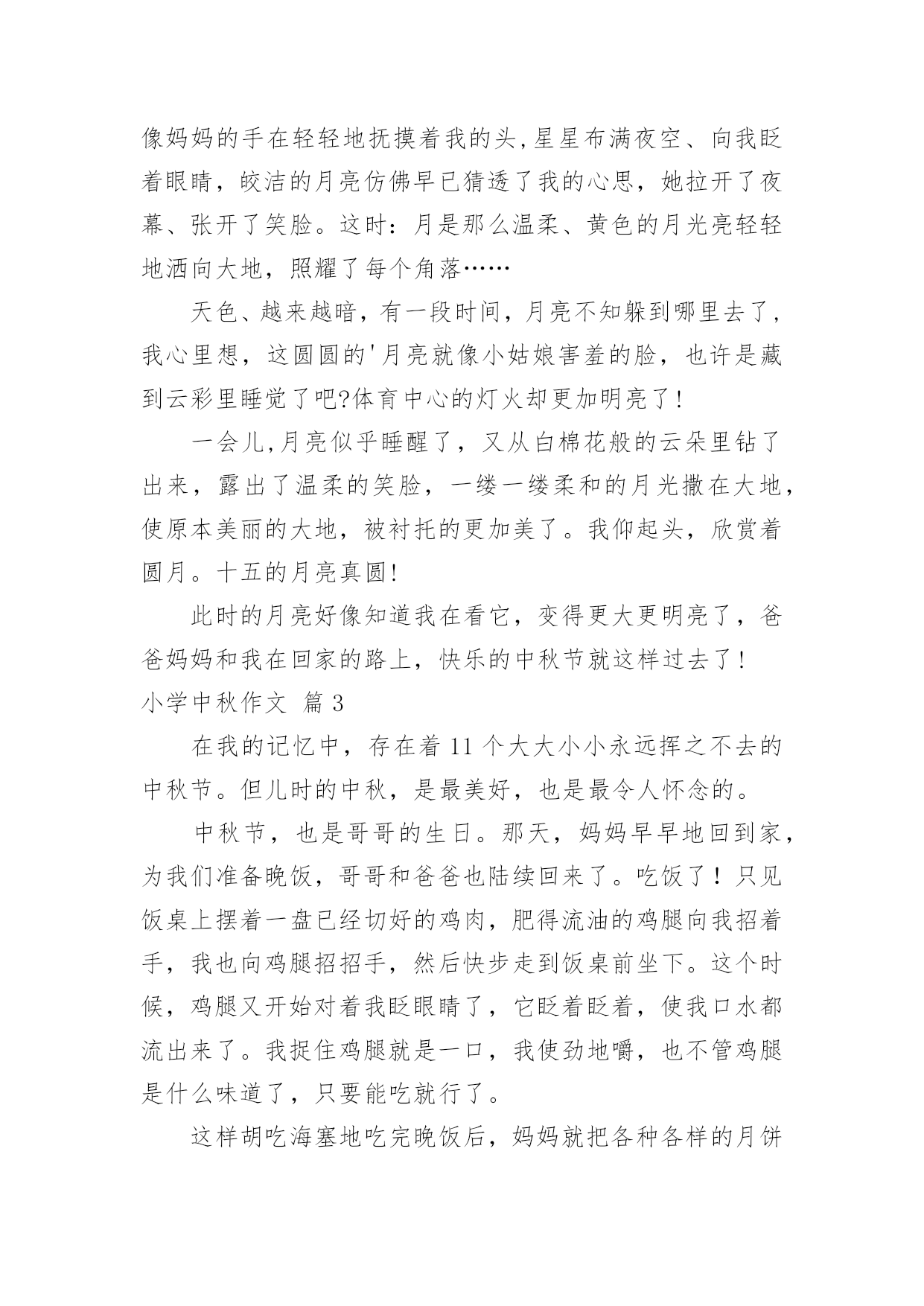 像妈妈的手在轻轻地抚摸着我的头,星星布满夜空、向我眨着眼睛，皎洁的月亮仿佛早已猜透了我的心思，她拉开了夜幕、张开了笑脸。这时：月是那么温柔、黄色的月光亮轻轻地洒向大地，照耀了每个角落……

天色、越来越暗，有一段时间，月亮不知躲到哪里去了，我心里想，这圆圆的'月亮就像小姑娘害羞的脸，也许是藏到云彩里睡觉了吧?体育中心的灯火却更加明亮了!

一会儿,月亮似乎睡醒了，又从白棉花般的云朵里钻了出来，露出了温柔的笑脸，一缕一缕柔和的月光撒在大地，使原本美丽的大地，被衬托的更加美了。我仰起头，欣赏着圆月。十五的月亮真圆!

此时的月亮好像知道我在看它，变得更大更明亮了，爸爸妈妈和我在回家的路上，快乐的中秋节就这样过去了!

小学中秋作文 篇3

在我的记忆中，存在着11个大大小小永远挥之不去的中秋节。但儿时的中秋，是最美好，也是最令人怀念的。

中秋节，也是哥哥的生日。那天，妈妈早早地回到家，为我们准备晚饭，哥哥和爸爸也陆续回来了。吃饭了！只见饭桌上摆着一盘已经切好的鸡肉，肥得流油的鸡腿向我招着手，我也向鸡腿招招手，然后快步走到饭桌前坐下。这个时候，鸡腿又开始对着我眨眼睛了，它眨着眨着，使我口水都流出来了。我捉住鸡腿就是一口，我使劲地嚼，也不管鸡腿是什么味道了，只要能吃就行了。

这样胡吃海塞地吃完晚饭后，妈妈就把各种各样的月饼